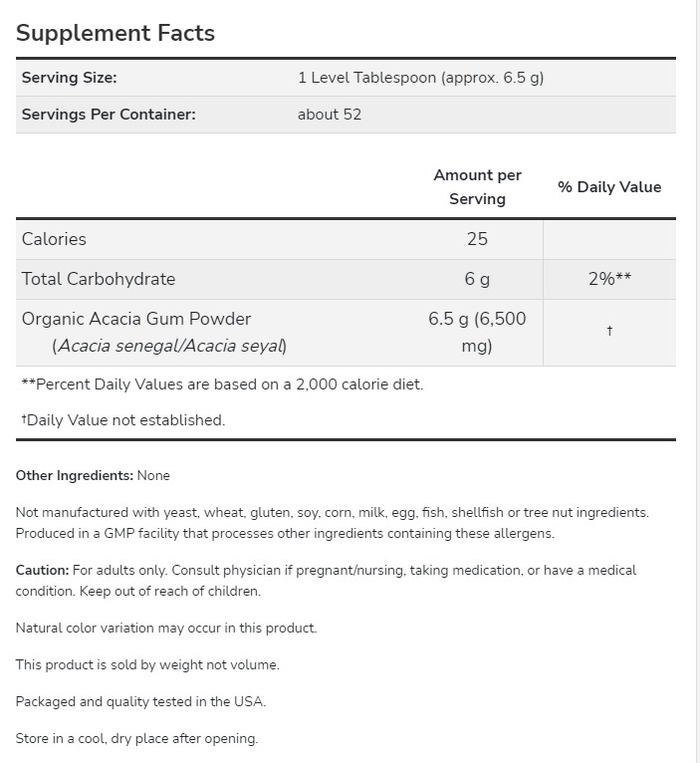 Supplement Facts

| Serving Size: | 1 Level Tablespoon (approx. 6.5 g) |
|---|---|
| Servings Per Container: | about 52 |

| | Amount per Serving | % Daily Value |
|---|---|---|
| Calories | 25 | |
| Total Carbohydrate | 6 g | 2%** |
| Organic Acacia Gum Powder (Acacia senegal/Acacia seyal) | 6.5 g (6,500 mg) | † |

**Percent Daily Values are based on a 2,000 calorie diet.

†Daily Value not established.

Other Ingredients: None

Not manufactured with yeast, wheat, gluten, soy, corn, milk, egg, fish, shellfish or tree nut ingredients. Produced in a GMP facility that processes other ingredients containing these allergens.

Caution: For adults only. Consult physician if pregnant/nursing, taking medication, or have a medical condition. Keep out of reach of children.

Natural color variation may occur in this product.

This product is sold by weight not volume.

Packaged and quality tested in the USA.

Store in a cool, dry place after opening.